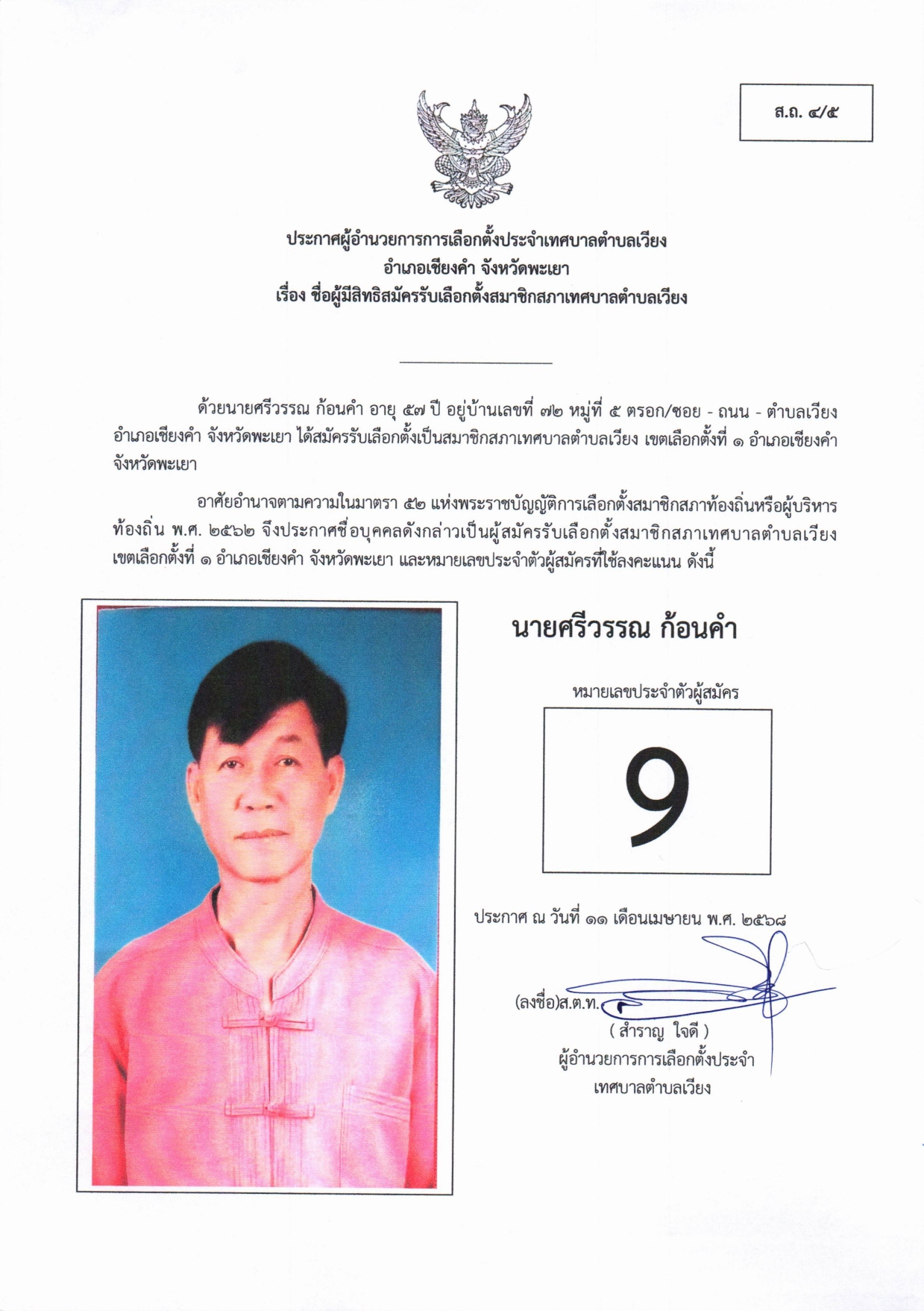 ส.ถ. ๔/๕

ประกาศผู้อำนวยการการเลือกตั้งประจำเทศบาลตำบลเวียง
อำเภอเชียงคำ จังหวัดพะเยา
เรื่อง ชื่อผู้มีสิทธิสมัครรับเลือกตั้งสมาชิกสภาเทศบาลตำบลเวียง

ด้วยนายศรีวรรณ ก้อนคำ อายุ ๕๗ ปี อยู่บ้านเลขที่ ๗๒ หมู่ที่ ๕ ตรอก/ซอย - ถนน - ตำบลเวียง อำเภอเชียงคำ จังหวัดพะเยา ได้สมัครรับเลือกตั้งเป็นสมาชิกสภาเทศบาลตำบลเวียง เขตเลือกตั้งที่ ๑ อำเภอเชียงคำ จังหวัดพะเยา

อาศัยอำนาจตามความในมาตรา ๕๒ แห่งพระราชบัญญัติการเลือกตั้งสมาชิกสภาท้องถิ่นหรือผู้บริหารท้องถิ่น พ.ศ. ๒๕๖๒ จึงประกาศชื่อบุคคลดังกล่าวเป็นผู้สมัครรับเลือกตั้งสมาชิกสภาเทศบาลตำบลเวียง เขตเลือกตั้งที่ ๑ อำเภอเชียงคำ จังหวัดพะเยา และหมายเลขประจำตัวผู้สมัครที่ใช้ลงคะแนน ดังนี้

นายศรีวรรณ ก้อนคำ

หมายเลขประจำตัวผู้สมัคร

9

ประกาศ ณ วันที่ ๑๑ เดือนเมษายน พ.ศ. ๒๕๖๘

(ลงชื่อ)ส.ต.ท.
( สำราญ ใจดี )
ผู้อำนวยการการเลือกตั้งประจำ
เทศบาลตำบลเวียง